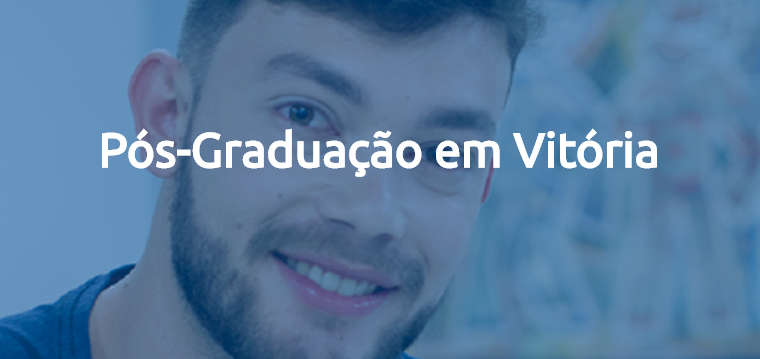 Pós-Graduação em Vitória